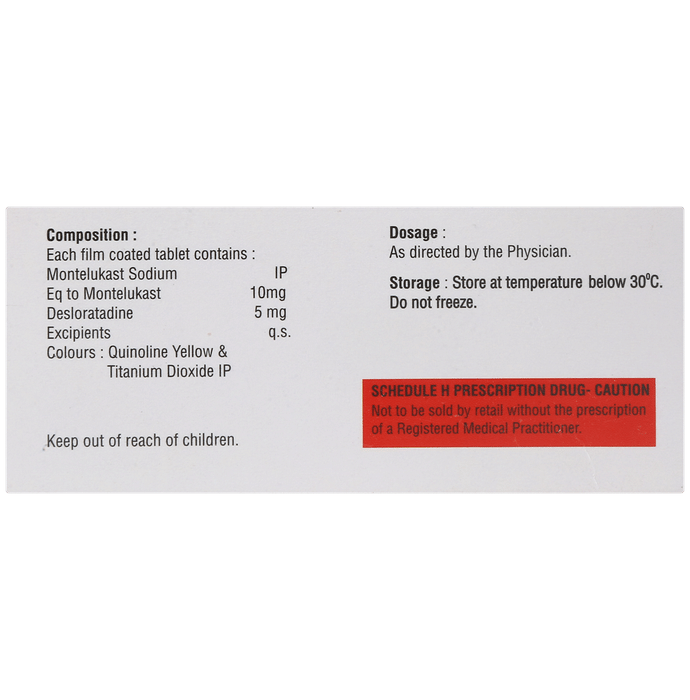 Composition :
Each film coated tablet contains :
Montelukast Sodium IP
Eq to Montelukast 10mg
Desloratadine 5 mg
Excipients q.s.
Colours : Quinoline Yellow &
Titanium Dioxide IP

Keep out of reach of children.

Dosage :
As directed by the Physician.

Storage : Store at temperature below 30°C.
Do not freeze.

SCHEDULE H PRESCRIPTION DRUG- CAUTION
Not to be sold by retail without the prescription of a Registered Medical Practitioner.